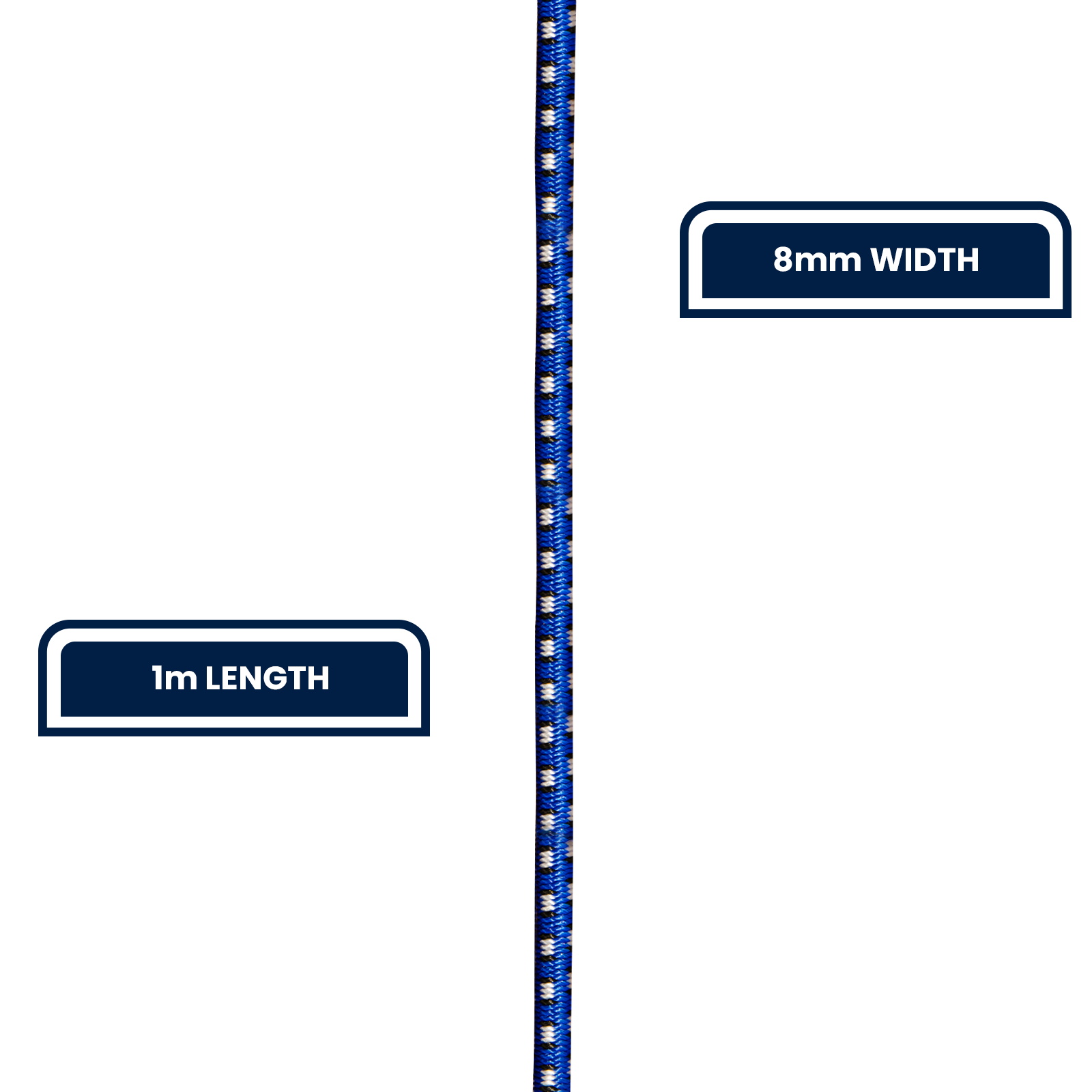 8mm WIDTH

1m LENGTH